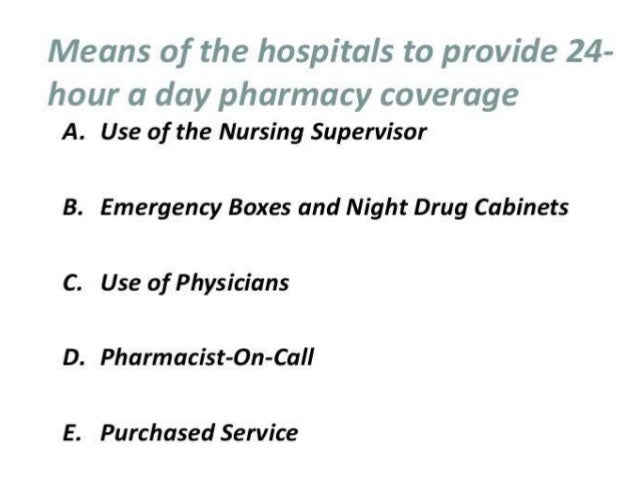 Means of the hospitals to provide 24-hour a day pharmacy coverage

A. Use of the Nursing Supervisor

B. Emergency Boxes and Night Drug Cabinets

C. Use of Physicians

D. Pharmacist-On-Call

E. Purchased Service